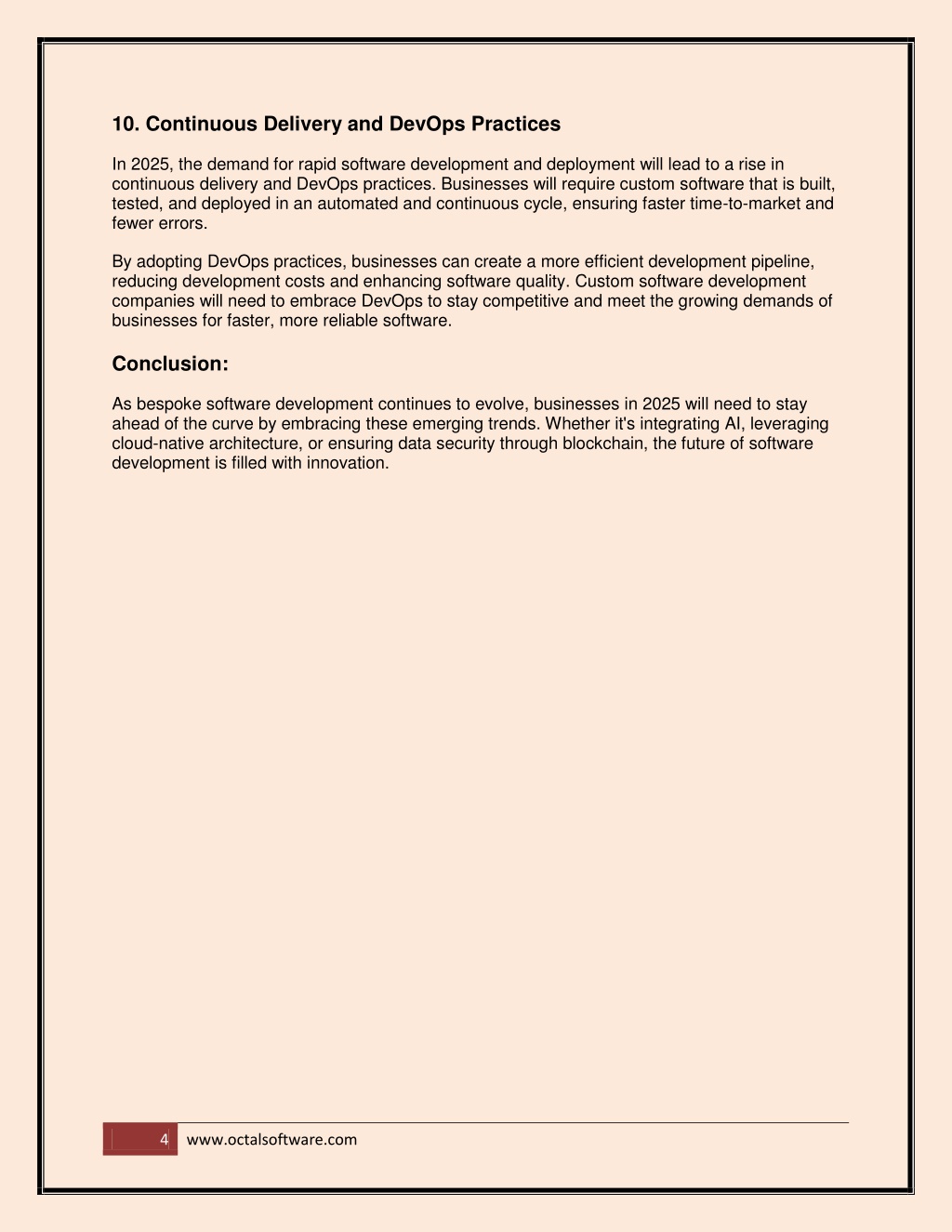 10. Continuous Delivery and DevOps Practices

In 2025, the demand for rapid software development and deployment will lead to a rise in continuous delivery and DevOps practices. Businesses will require custom software that is built, tested, and deployed in an automated and continuous cycle, ensuring faster time-to-market and fewer errors.

By adopting DevOps practices, businesses can create a more efficient development pipeline, reducing development costs and enhancing software quality. Custom software development companies will need to embrace DevOps to stay competitive and meet the growing demands of businesses for faster, more reliable software.

Conclusion:

As bespoke software development continues to evolve, businesses in 2025 will need to stay ahead of the curve by embracing these emerging trends. Whether it's integrating AI, leveraging cloud-native architecture, or ensuring data security through blockchain, the future of software development is filled with innovation.

4 www.octalsoftware.com